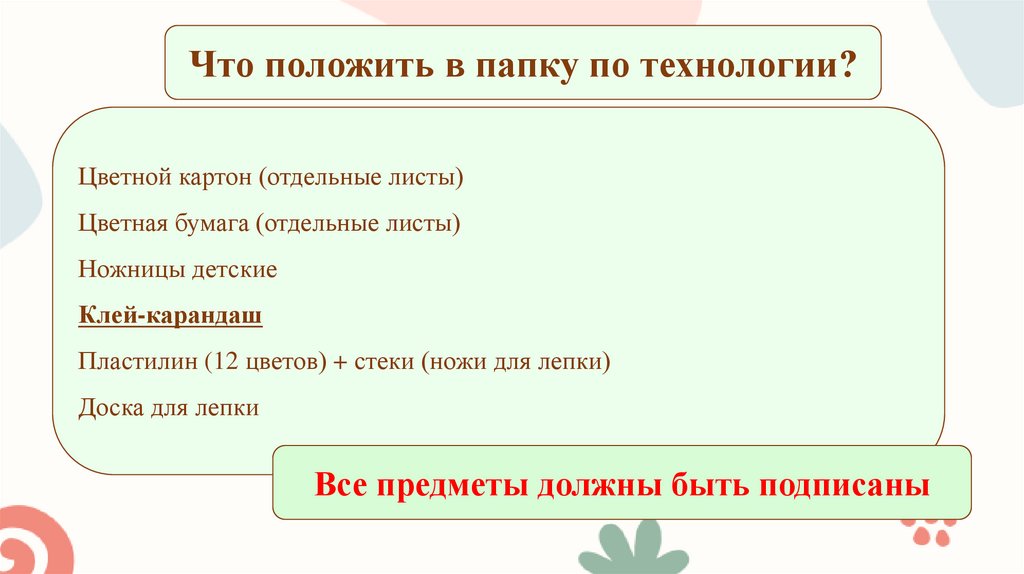 Что положить в папку по технологии?

Цветной картон (отдельные листы)

Цветная бумага (отдельные листы)

Ножницы детские

Клей-карандаш

Пластилин (12 цветов) + стеки (ножи для лепки)

Доска для лепки

Все предметы должны быть подписаны